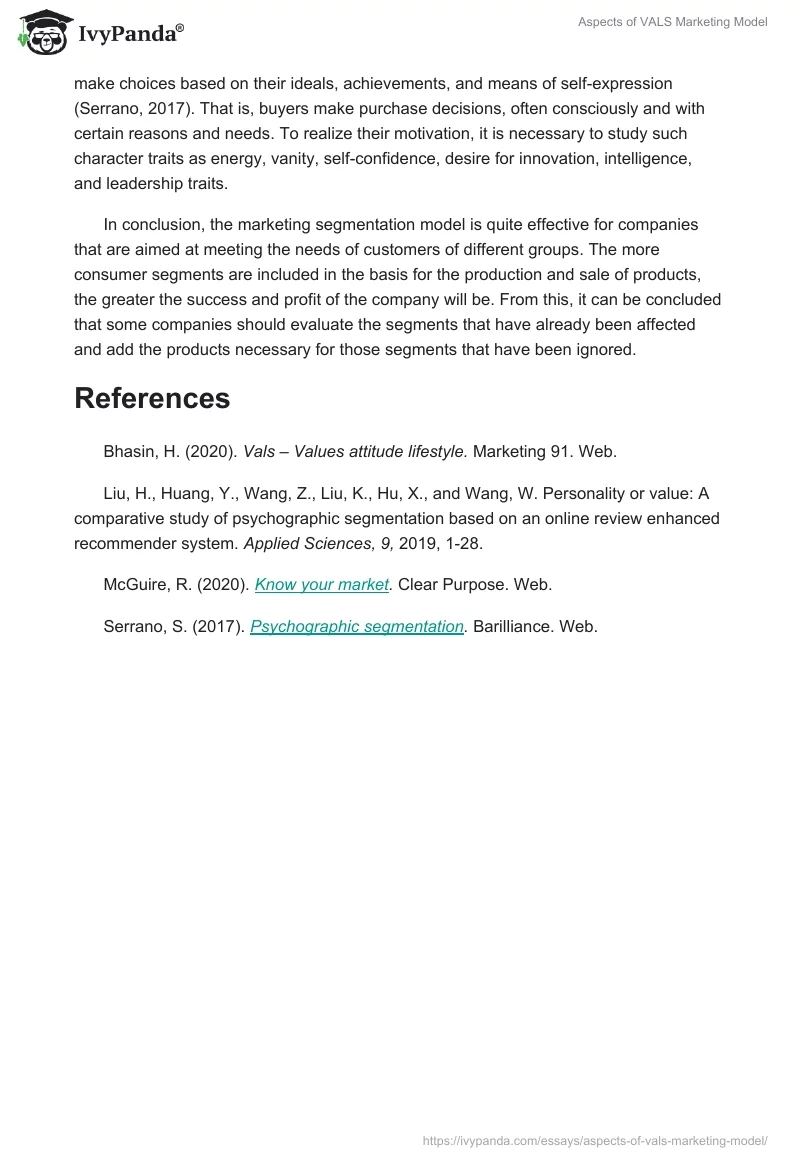 IvyPanda®

Aspects of VALS Marketing Model

make choices based on their ideals, achievements, and means of self-expression (Serrano, 2017). That is, buyers make purchase decisions, often consciously and with certain reasons and needs. To realize their motivation, it is necessary to study such character traits as energy, vanity, self-confidence, desire for innovation, intelligence, and leadership traits.

In conclusion, the marketing segmentation model is quite effective for companies that are aimed at meeting the needs of customers of different groups. The more consumer segments are included in the basis for the production and sale of products, the greater the success and profit of the company will be. From this, it can be concluded that some companies should evaluate the segments that have already been affected and add the products necessary for those segments that have been ignored.

References

Bhasin, H. (2020). Vals – Values attitude lifestyle. Marketing 91. Web.

Liu, H., Huang, Y., Wang, Z., Liu, K., Hu, X., and Wang, W. Personality or value: A comparative study of psychographic segmentation based on an online review enhanced recommender system. Applied Sciences, 9, 2019, 1-28.

McGuire, R. (2020). Know your market. Clear Purpose. Web.

Serrano, S. (2017). Psychographic segmentation. Barilliance. Web.

https://ivypanda.com/essays/aspects-of-vals-marketing-model/